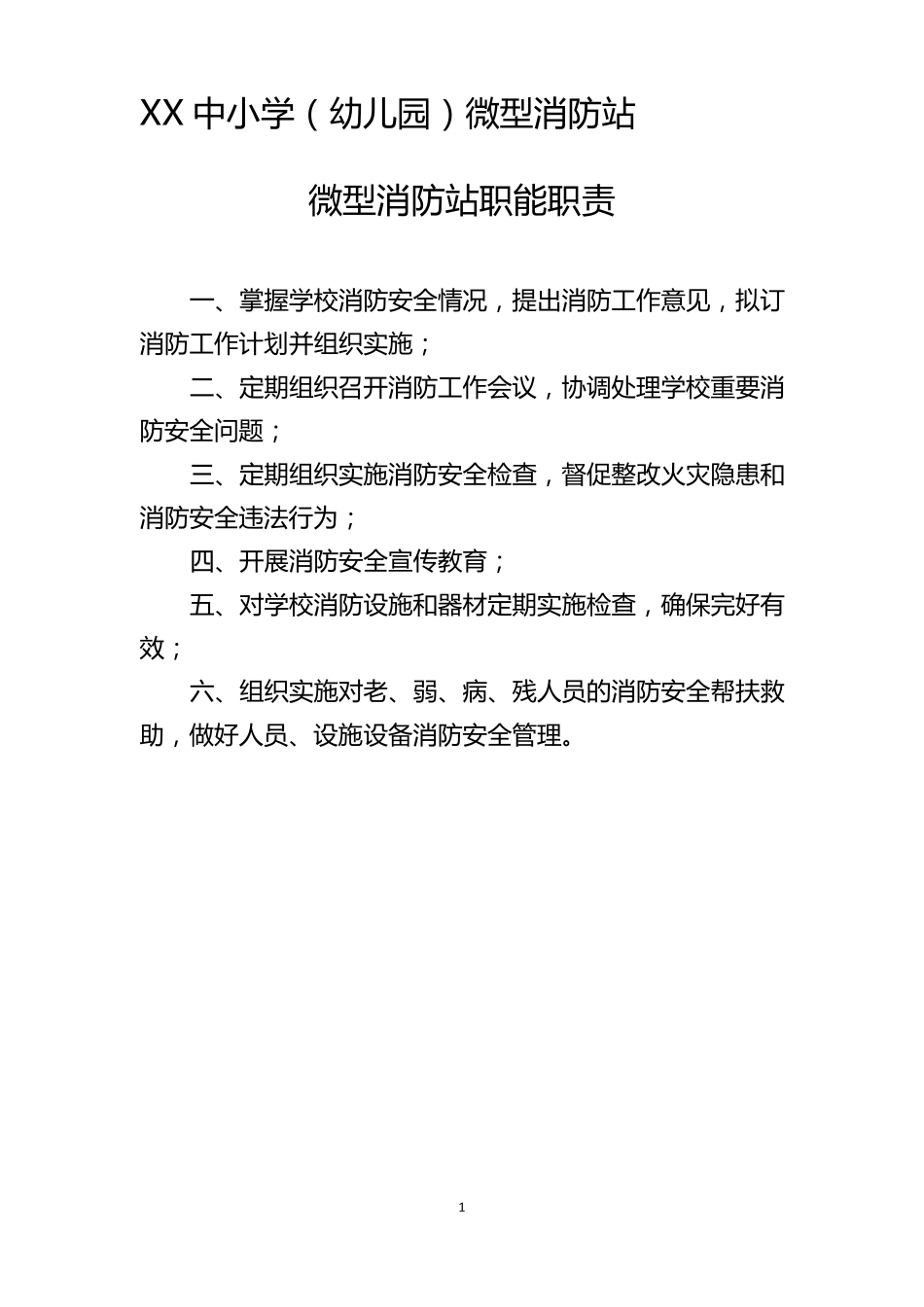 XX 中小学（幼儿园）微型消防站

微型消防站职能职责

一、掌握学校消防安全情况，提出消防工作意见，拟订消防工作计划并组织实施；

二、定期组织召开消防工作会议，协调处理学校重要消防安全问题；

三、定期组织实施消防安全检查，督促整改火灾隐患和消防安全违法行为；

四、开展消防安全宣传教育；

五、对学校消防设施和器材定期实施检查，确保完好有效；

六、组织实施对老、弱、病、残人员的消防安全帮扶救助，做好人员、设施设备消防安全管理。

1